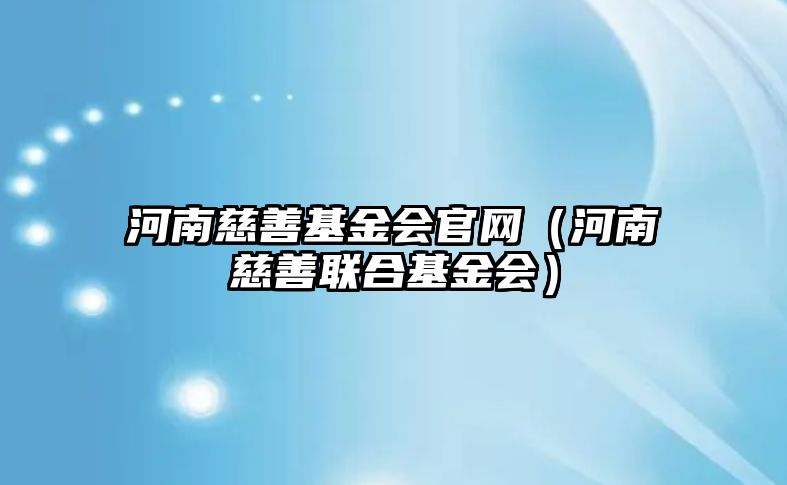 河南慈善基金会官网（河南慈善联合基金会）